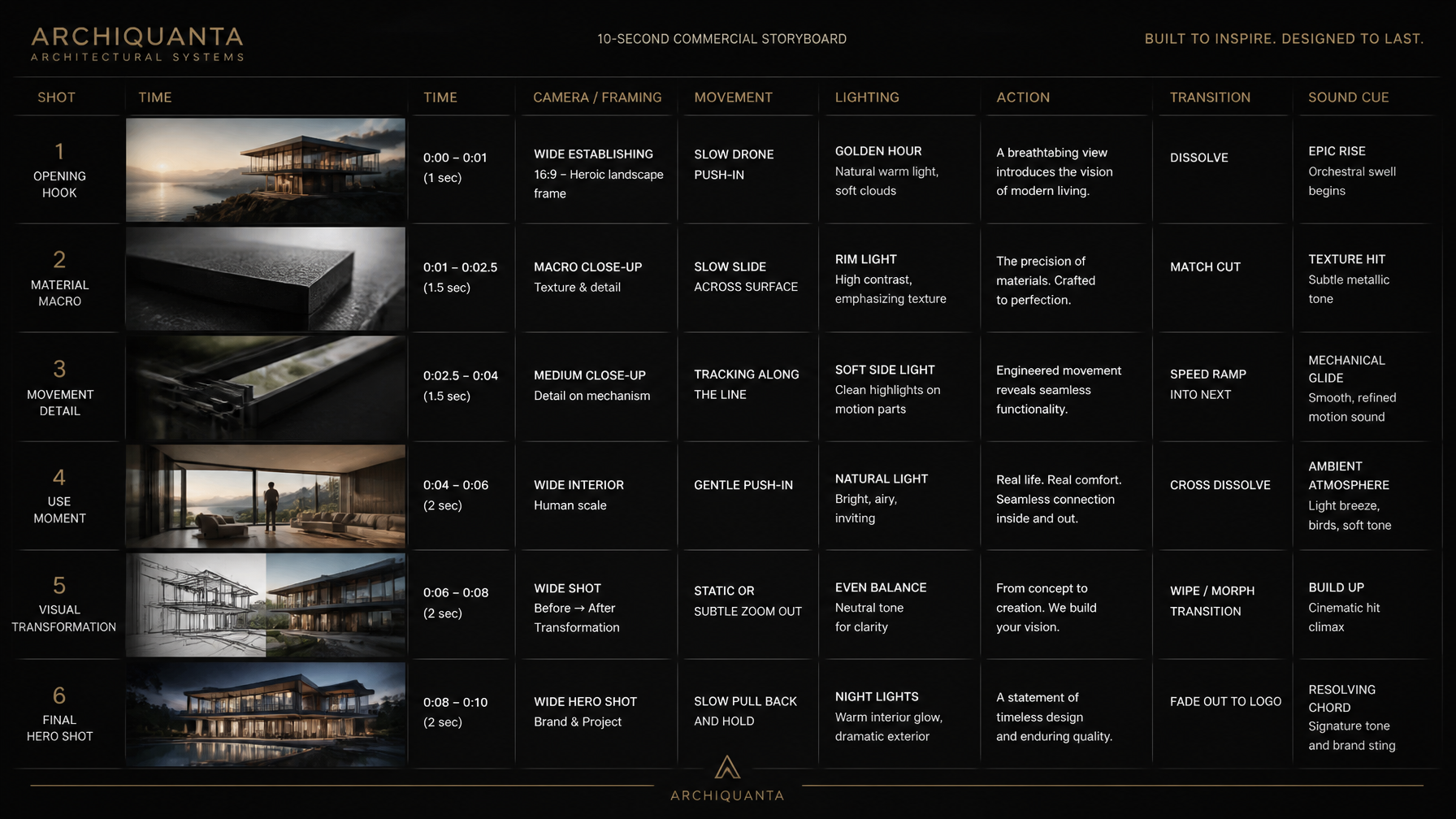 ARCHIQUANTA
ARCHITECTURAL SYSTEMS

10-SECOND COMMERCIAL STORYBOARD

BUILT TO INSPIRE. DESIGNED TO LAST.

| SHOT | TIME | TIME | CAMERA / FRAMING | MOVEMENT | LIGHTING | ACTION | TRANSITION | SOUND CUE |
|---|---|---|---|---|---|---|---|---|
| 1 OPENING HOOK | | 0:00 – 0:01 (1 sec) | WIDE ESTABLISHING 16:9 – Heroic landscape frame | SLOW DRONE PUSH-IN | GOLDEN HOUR Natural warm light, soft clouds | A breathtabing view introduces the vision of modern living. | DISSOLVE | EPIC RISE Orchestral swell begins |
| 2 MATERIAL MACRO | | 0:01 – 0:02.5 (1.5 sec) | MACRO CLOSE-UP Texture & detail | SLOW SLIDE ACROSS SURFACE | RIM LIGHT High contrast, emphasizing texture | The precision of materials. Crafted to perfection. | MATCH CUT | TEXTURE HIT Subtle metallic tone |
| 3 MOVEMENT DETAIL | | 0:02.5 – 0:04 (1.5 sec) | MEDIUM CLOSE-UP Detail on mechanism | TRACKING ALONG THE LINE | SOFT SIDE LIGHT Clean highlights on motion parts | Engineered movement reveals seamless functionality. | SPEED RAMP INTO NEXT | MECHANICAL GLIDE Smooth, refined motion sound |
| 4 USE MOMENT | | 0:04 – 0:06 (2 sec) | WIDE INTERIOR Human scale | GENTLE PUSH-IN | NATURAL LIGHT Bright, airy, inviting | Real life. Real comfort. Seamless connection inside and out. | CROSS DISSOLVE | AMBIENT ATMOSPHERE Light breeze, birds, soft tone |
| 5 VISUAL TRANSFORMATION | | 0:06 – 0:08 (2 sec) | WIDE SHOT Before → After Transformation | STATIC OR SUBTLE ZOOM OUT | EVEN BALANCE Neutral tone for clarity | From concept to creation. We build your vision. | WIPE / MORPH TRANSITION | BUILD UP Cinematic hit climax |
| 6 FINAL HERO SHOT | | 0:08 – 0:10 (2 sec) | WIDE HERO SHOT Brand & Project | SLOW PULL BACK AND HOLD | NIGHT LIGHTS Warm interior glow, dramatic exterior | A statement of timeless design and enduring quality. | FADE OUT TO LOGO | RESOLVING CHORD Signature tone and brand sting |

ARCHIQUANTA